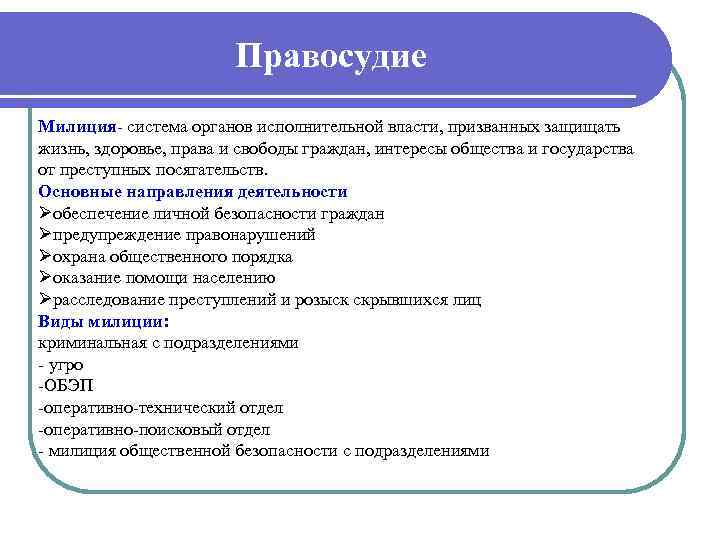 Правосудие

Милиция- система органов исполнительной власти, призванных защищать жизнь, здоровье, права и свободы граждан, интересы общества и государства от преступных посягательств.

Основные направления деятельности

➢обеспечение личной безопасности граждан

➢предупреждение правонарушений

➢охрана общественного порядка

➢оказание помощи населению

➢расследование преступлений и розыск скрывшихся лиц

Виды милиции:

криминальная с подразделениями

- угро

-ОБЭП

-оперативно-технический отдел

-оперативно-поисковый отдел

- милиция общественной безопасности с подразделениями